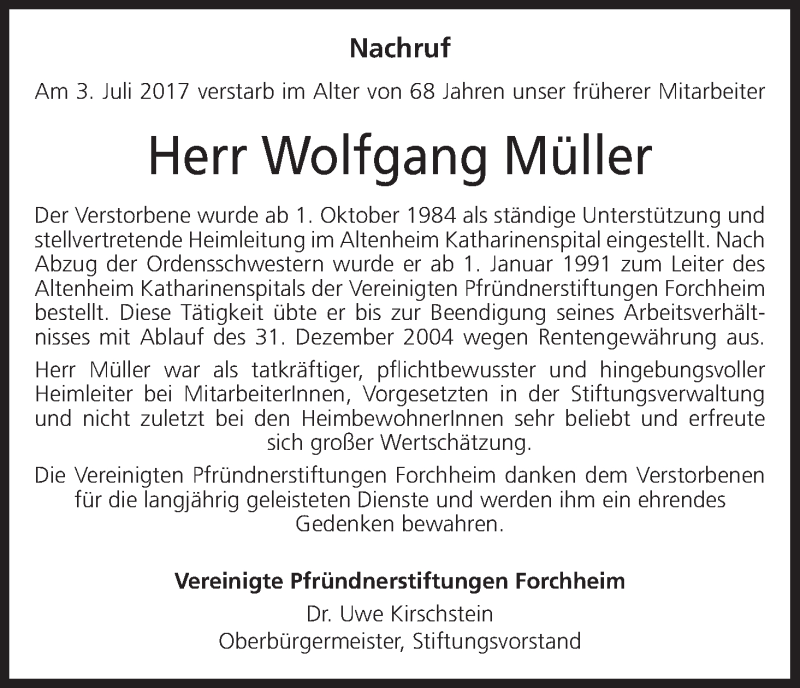 Nachruf

Am 3. Juli 2017 verstarb im Alter von 68 Jahren unser früherer Mitarbeiter

Herr Wolfgang Müller

Der Verstorbene wurde ab 1. Oktober 1984 als ständige Unterstützung und stellvertretende Heimleitung im Altenheim Katharinenspital eingestellt. Nach Abzug der Ordensschwestern wurde er ab 1. Januar 1991 zum Leiter des Altenheim Katharinenspitals der Vereinigten Pfründnerstiftungen Forchheim bestellt. Diese Tätigkeit übte er bis zur Beendigung seines Arbeitsverhältnisses mit Ablauf des 31. Dezember 2004 wegen Rentengewährung aus.

Herr Müller war als tatkräftiger, pflichtbewusster und hingebungsvoller Heimleiter bei MitarbeiterInnen, Vorgesetzten in der Stiftungsverwaltung und nicht zuletzt bei den HeimbewohnerInnen sehr beliebt und erfreute sich großer Wertschätzung.

Die Vereinigten Pfründnerstiftungen Forchheim danken dem Verstorbenen für die langjährig geleisteten Dienste und werden ihm ein ehrendes Gedenken bewahren.

Vereinigte Pfründnerstiftungen Forchheim
Dr. Uwe Kirschstein
Oberbürgermeister, Stiftungsvorstand